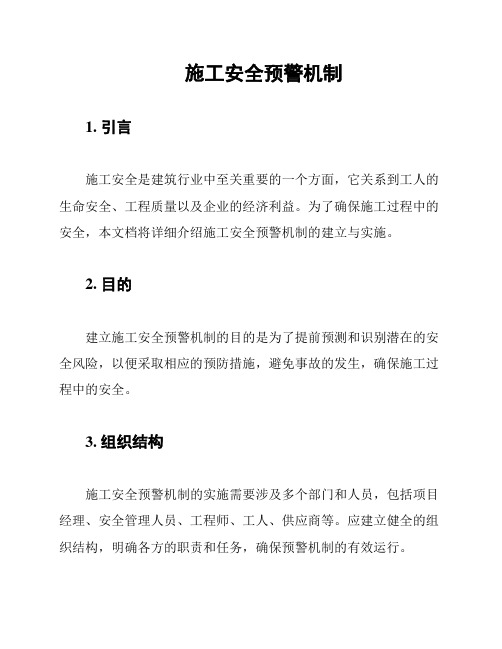 施工安全预警机制

1. 引言

施工安全是建筑行业中至关重要的一个方面，它关系到工人的生命安全、工程质量以及企业的经济利益。为了确保施工过程中的安全，本文档将详细介绍施工安全预警机制的建立与实施。

2. 目的

建立施工安全预警机制的目的是为了提前预测和识别潜在的安全风险，以便采取相应的预防措施，避免事故的发生，确保施工过程中的安全。

3. 组织结构

施工安全预警机制的实施需要涉及多个部门和人员，包括项目经理、安全管理人员、工程师、工人、供应商等。应建立健全的组织结构，明确各方的职责和任务，确保预警机制的有效运行。